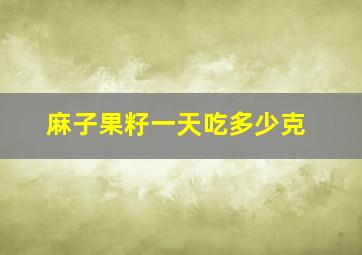 麻子果籽一天吃多少克